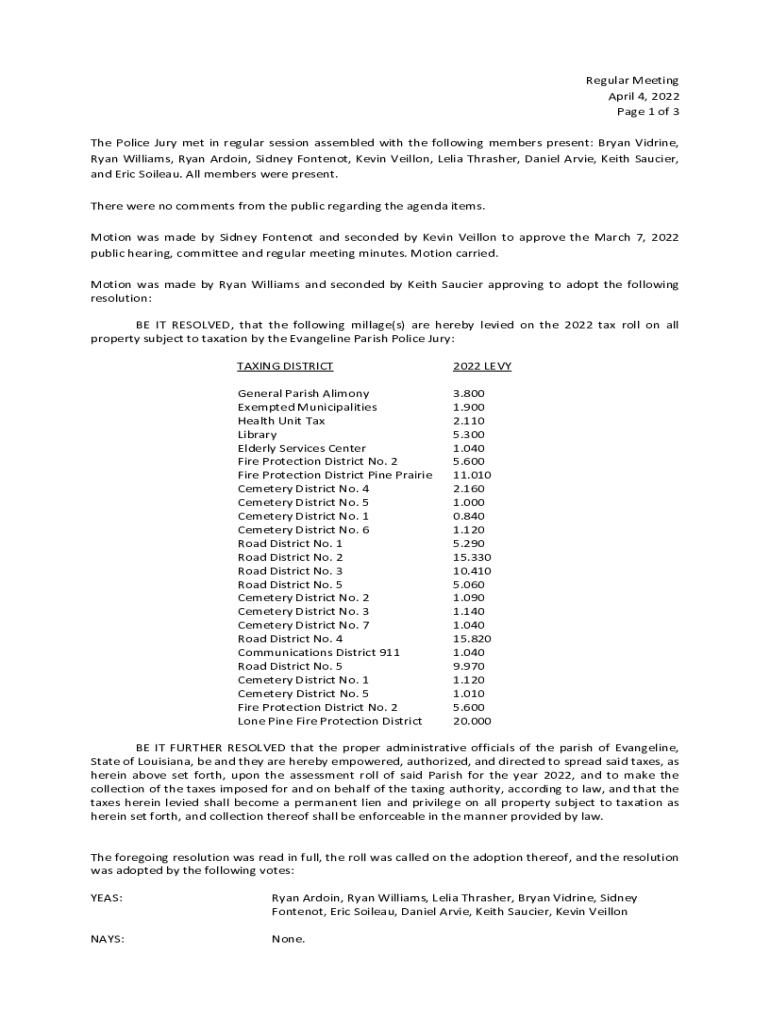 Regular Meeting
April 4, 2022
Page 1 of 3

The Police Jury met in regular session assembled with the following members present: Bryan Vidrine, Ryan Williams, Ryan Ardoin, Sidney Fontenot, Kevin Veillon, Lelia Thrasher, Daniel Arvie, Keith Saucier, and Eric Soileau. All members were present.

There were no comments from the public regarding the agenda items.

Motion was made by Sidney Fontenot and seconded by Kevin Veillon to approve the March 7, 2022 public hearing, committee and regular meeting minutes. Motion carried.

Motion was made by Ryan Williams and seconded by Keith Saucier approving to adopt the following resolution:

BE IT RESOLVED, that the following millage(s) are hereby levied on the 2022 tax roll on all property subject to taxation by the Evangeline Parish Police Jury:

| TAXING DISTRICT | 2022 LEVY |
|---|---|
| General Parish Alimony | 3.800 |
| Exempted Municipalities | 1.900 |
| Health Unit Tax | 2.110 |
| Library | 5.300 |
| Elderly Services Center | 1.040 |
| Fire Protection District No. 2 | 5.600 |
| Fire Protection District Pine Prairie | 11.010 |
| Cemetery District No. 4 | 2.160 |
| Cemetery District No. 5 | 1.000 |
| Cemetery District No. 1 | 0.840 |
| Cemetery District No. 6 | 1.120 |
| Road District No. 1 | 5.290 |
| Road District No. 2 | 15.330 |
| Road District No. 3 | 10.410 |
| Road District No. 5 | 5.060 |
| Cemetery District No. 2 | 1.090 |
| Cemetery District No. 3 | 1.140 |
| Cemetery District No. 7 | 1.040 |
| Road District No. 4 | 15.820 |
| Communications District 911 | 1.040 |
| Road District No. 5 | 9.970 |
| Cemetery District No. 1 | 1.120 |
| Cemetery District No. 5 | 1.010 |
| Fire Protection District No. 2 | 5.600 |
| Lone Pine Fire Protection District | 20.000 |

BE IT FURTHER RESOLVED that the proper administrative officials of the parish of Evangeline, State of Louisiana, be and they are hereby empowered, authorized, and directed to spread said taxes, as herein above set forth, upon the assessment roll of said Parish for the year 2022, and to make the collection of the taxes imposed for and on behalf of the taxing authority, according to law, and that the taxes herein levied shall become a permanent lien and privilege on all property subject to taxation as herein set forth, and collection thereof shall be enforceable in the manner provided by law.

The foregoing resolution was read in full, the roll was called on the adoption thereof, and the resolution was adopted by the following votes:

YEAS: Ryan Ardoin, Ryan Williams, Lelia Thrasher, Bryan Vidrine, Sidney Fontenot, Eric Soileau, Daniel Arvie, Keith Saucier, Kevin Veillon

NAYS: None.